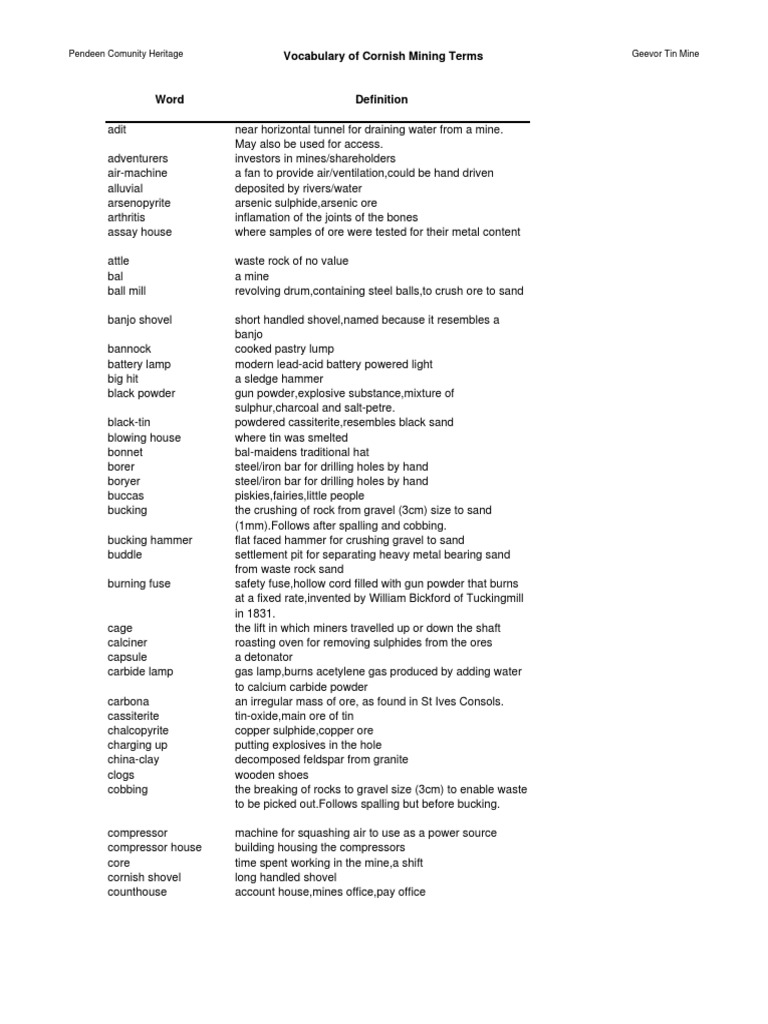 Pendeen Comunity Heritage

Vocabulary of Cornish Mining Terms

Geevor Tin Mine

| Word | Definition |
|---|---|
| adit | near horizontal tunnel for draining water from a mine. May also be used for access. |
| adventurers | investors in mines/shareholders |
| air-machine | a fan to provide air/ventilation,could be hand driven |
| alluvial | deposited by rivers/water |
| arsenopyrite | arsenic sulphide,arsenic ore |
| arthritis | inflamation of the joints of the bones |
| assay house | where samples of ore were tested for their metal content |
| attle | waste rock of no value |
| bal | a mine |
| ball mill | revolving drum,containing steel balls,to crush ore to sand |
| banjo shovel | short handled shovel,named because it resembles a banjo |
| bannock | cooked pastry lump |
| battery lamp | modern lead-acid battery powered light |
| big hit | a sledge hammer |
| black powder | gun powder,explosive substance,mixture of sulphur,charcoal and salt-petre. |
| black-tin | powdered cassiterite,resembles black sand |
| blowing house | where tin was smelted |
| bonnet | bal-maidens traditional hat |
| borer | steel/iron bar for drilling holes by hand |
| boryer | steel/iron bar for drilling holes by hand |
| buccas | piskies,fairies,little people |
| bucking | the crushing of rock from gravel (3cm) size to sand (1mm).Follows after spalling and cobbing. |
| bucking hammer | flat faced hammer for crushing gravel to sand |
| buddle | settlement pit for separating heavy metal bearing sand from waste rock sand |
| burning fuse | safety fuse,hollow cord filled with gun powder that burns at a fixed rate,invented by William Bickford of Tuckingmill in 1831. |
| cage | the lift in which miners travelled up or down the shaft |
| calciner | roasting oven for removing sulphides from the ores |
| capsule | a detonator |
| carbide lamp | gas lamp,burns acetylene gas produced by adding water to calcium carbide powder |
| carbona | an irregular mass of ore, as found in St Ives Consols. |
| cassiterite | tin-oxide,main ore of tin |
| chalcopyrite | copper sulphide,copper ore |
| charging up | putting explosives in the hole |
| china-clay | decomposed feldspar from granite |
| clogs | wooden shoes |
| cobbing | the breaking of rocks to gravel size (3cm) to enable waste to be picked out.Follows spalling but before bucking. |
| compressor | machine for squashing air to use as a power source |
| compressor house | building housing the compressors |
| core | time spent working in the mine,a shift |
| cornish shovel | long handled shovel |
| counthouse | account house,mines office,pay office |